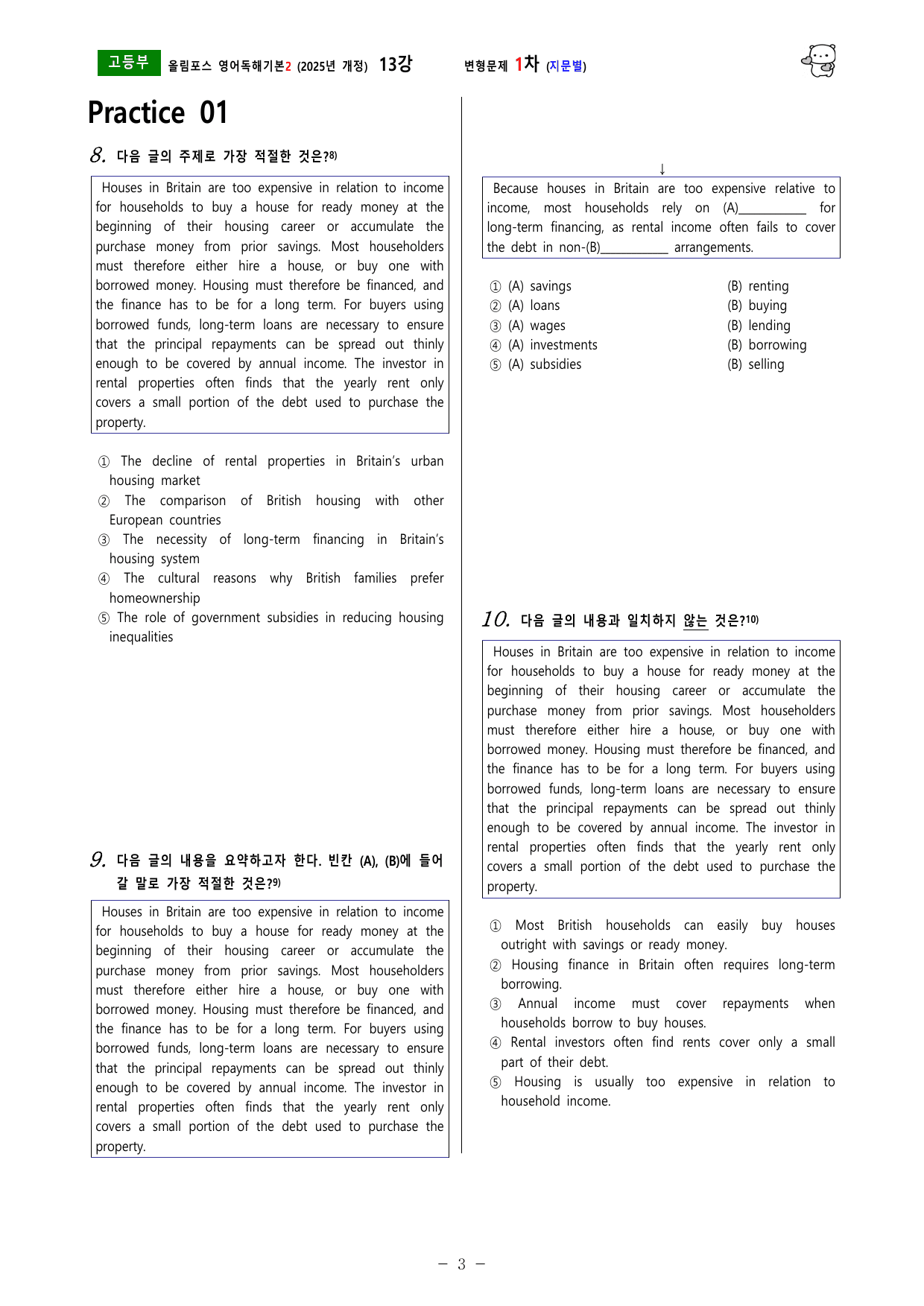 고등부 올림포스 영어독해기본2 (2025년 개정) 13강 변형문제 1차 (지문별)

Practice 01

8. 다음 글의 주제로 가장 적절한 것은?$^{8)}$

Houses in Britain are too expensive in relation to income for households to buy a house for ready money at the beginning of their housing career or accumulate the purchase money from prior savings. Most householders must therefore either hire a house, or buy one with borrowed money. Housing must therefore be financed, and the finance has to be for a long term. For buyers using borrowed funds, long-term loans are necessary to ensure that the principal repayments can be spread out thinly enough to be covered by annual income. The investor in rental properties often finds that the yearly rent only covers a small portion of the debt used to purchase the property.

① The decline of rental properties in Britain's urban housing market
② The comparison of British housing with other European countries
③ The necessity of long-term financing in Britain's housing system
④ The cultural reasons why British families prefer homeownership
⑤ The role of government subsidies in reducing housing inequalities

9. 다음 글의 내용을 요약하고자 한다. 빈칸 (A), (B)에 들어갈 말로 가장 적절한 것은?$^{9)}$

Houses in Britain are too expensive in relation to income for households to buy a house for ready money at the beginning of their housing career or accumulate the purchase money from prior savings. Most householders must therefore either hire a house, or buy one with borrowed money. Housing must therefore be financed, and the finance has to be for a long term. For buyers using borrowed funds, long-term loans are necessary to ensure that the principal repayments can be spread out thinly enough to be covered by annual income. The investor in rental properties often finds that the yearly rent only covers a small portion of the debt used to purchase the property.

↓

Because houses in Britain are too expensive relative to income, most households rely on (A)____ for long-term financing, as rental income often fails to cover the debt in non-(B)____ arrangements.

① (A) savings (B) renting
② (A) loans (B) buying
③ (A) wages (B) lending
④ (A) investments (B) borrowing
⑤ (A) subsidies (B) selling

10. 다음 글의 내용과 일치하지 않는 것은?$^{10)}$

Houses in Britain are too expensive in relation to income for households to buy a house for ready money at the beginning of their housing career or accumulate the purchase money from prior savings. Most householders must therefore either hire a house, or buy one with borrowed money. Housing must therefore be financed, and the finance has to be for a long term. For buyers using borrowed funds, long-term loans are necessary to ensure that the principal repayments can be spread out thinly enough to be covered by annual income. The investor in rental properties often finds that the yearly rent only covers a small portion of the debt used to purchase the property.

① Most British households can easily buy houses outright with savings or ready money.
② Housing finance in Britain often requires long-term borrowing.
③ Annual income must cover repayments when households borrow to buy houses.
④ Rental investors often find rents cover only a small part of their debt.
⑤ Housing is usually too expensive in relation to household income.

- 3 -